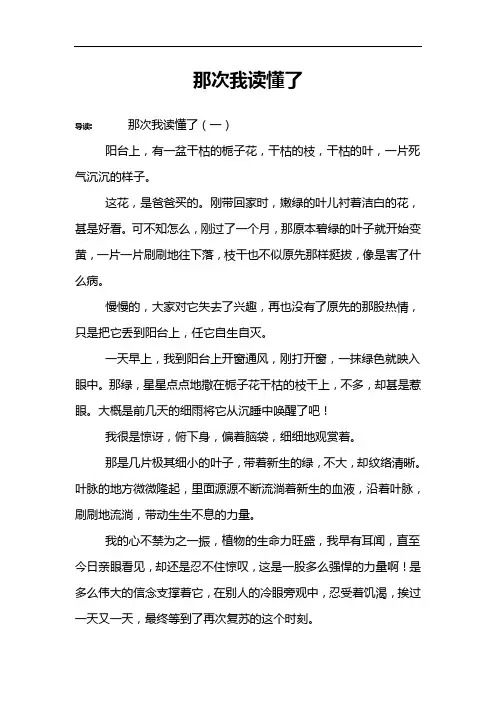 那次我读懂了

导读：　　那次我读懂了（一）

阳台上，有一盆干枯的栀子花，干枯的枝，干枯的叶，一片死气沉沉的样子。

这花，是爸爸买的。刚带回家时，嫩绿的叶儿衬着洁白的花，甚是好看。可不知怎么，刚过了一个月，那原本碧绿的叶子就开始变黄，一片一片刷刷地往下落，枝干也不似原先那样挺拔，像是害了什么病。

慢慢的，大家对它失去了兴趣，再也没有了原先的那股热情，只是把它丢到阳台上，任它自生自灭。

一天早上，我到阳台上开窗通风，刚打开窗，一抹绿色就映入眼中。那绿，星星点点地撒在栀子花干枯的枝干上，不多，却甚是惹眼。大概是前几天的细雨将它从沉睡中唤醒了吧！

我很是惊讶，俯下身，偏着脑袋，细细地观赏着。

那是几片极其细小的叶子，带着新生的绿，不大，却纹络清晰。叶脉的地方微微隆起，里面源源不断流淌着新生的血液，沿着叶脉，刷刷地流淌，带动生生不息的力量。

我的心不禁为之一振，植物的生命力旺盛，我早有耳闻，直至今日亲眼看见，却还是忍不住惊叹，这是一股多么强悍的力量啊！是多么伟大的信念支撑着它，在别人的冷眼旁观中，忍受着饥渴，挨过一天又一天，最终等到了再次复苏的这个时刻。